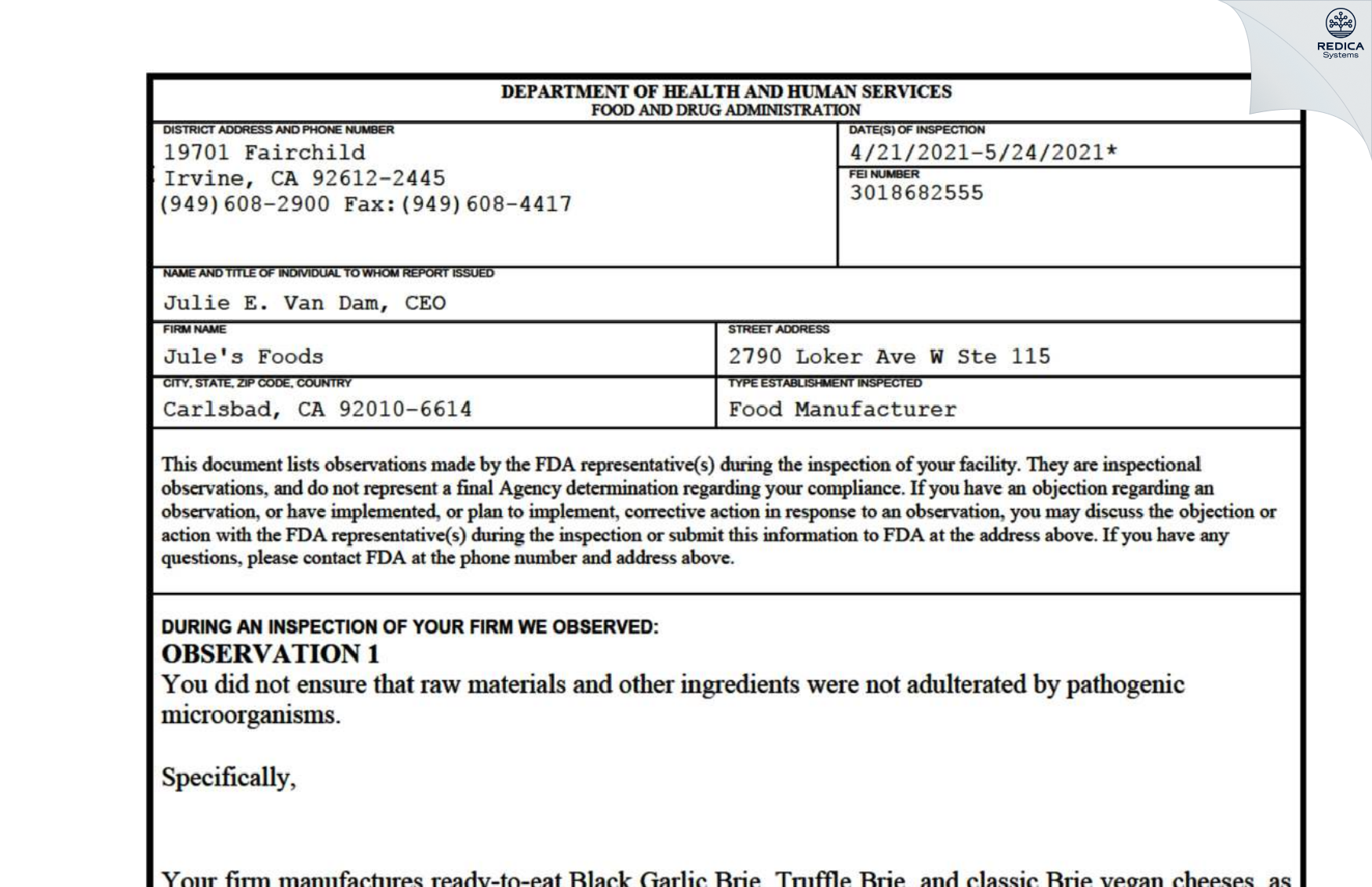 REDICA Systems

DEPARTMENT OF HEALTH AND HUMAN SERVICES
FOOD AND DRUG ADMINISTRATION

DISTRICT ADDRESS AND PHONE NUMBER
19701 Fairchild
Irvine, CA 92612-2445
(949)608-2900 Fax:(949)608-4417

DATE(S) OF INSPECTION
4/21/2021-5/24/2021*

FEI NUMBER
3018682555

NAME AND TITLE OF INDIVIDUAL TO WHOM REPORT ISSUED
Julie E. Van Dam, CEO

FIRM NAME
Jule's Foods

STREET ADDRESS
2790 Loker Ave W Ste 115

CITY, STATE, ZIP CODE, COUNTRY
Carlsbad, CA 92010-6614

TYPE ESTABLISHMENT INSPECTED
Food Manufacturer

This document lists observations made by the FDA representative(s) during the inspection of your facility. They are inspectional observations, and do not represent a final Agency determination regarding your compliance. If you have an objection regarding an observation, or have implemented, or plan to implement, corrective action in response to an observation, you may discuss the objection or action with the FDA representative(s) during the inspection or submit this information to FDA at the address above. If you have any questions, please contact FDA at the phone number and address above.

DURING AN INSPECTION OF YOUR FIRM WE OBSERVED:
OBSERVATION 1
You did not ensure that raw materials and other ingredients were not adulterated by pathogenic microorganisms.

Specifically,

Your firm manufactures ready-to-eat Black Garlic Brie, Truffle Brie, and classic Brie vegan cheeses, as